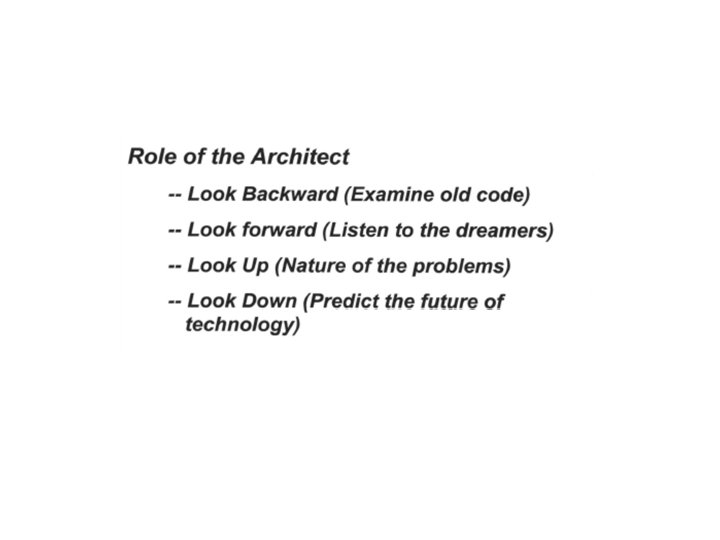 Role of the Architect

-- Look Backward (Examine old code)

-- Look forward (Listen to the dreamers)

-- Look Up (Nature of the problems)

-- Look Down (Predict the future of technology)